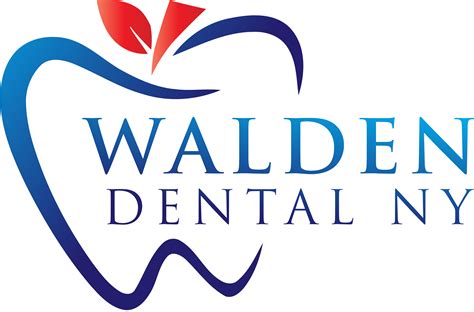 WALDEN
DENTAL NY